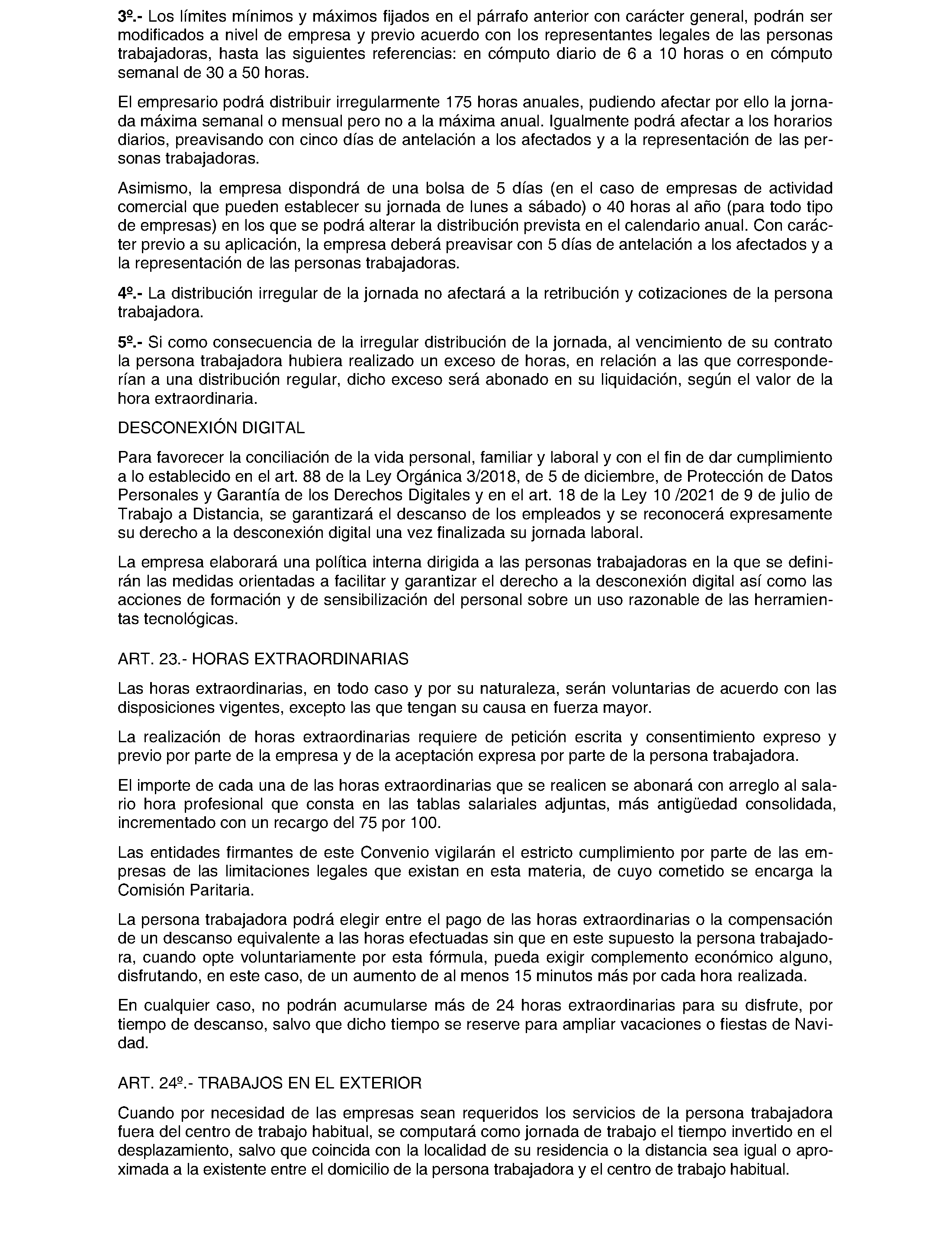 3º.- Los límites mínimos y máximos fijados en el párrafo anterior con carácter general, podrán ser modificados a nivel de empresa y previo acuerdo con los representantes legales de las personas trabajadoras, hasta las siguientes referencias: en cómputo diario de 6 a 10 horas o en cómputo semanal de 30 a 50 horas.

El empresario podrá distribuir irregularmente 175 horas anuales, pudiendo afectar por ello la jornada máxima semanal o mensual pero no a la máxima anual. Igualmente podrá afectar a los horarios diarios, preavisando con cinco días de antelación a los afectados y a la representación de las personas trabajadoras.

Asimismo, la empresa dispondrá de una bolsa de 5 días (en el caso de empresas de actividad comercial que pueden establecer su jornada de lunes a sábado) o 40 horas al año (para todo tipo de empresas) en los que se podrá alterar la distribución prevista en el calendario anual. Con carácter previo a su aplicación, la empresa deberá preavisar con 5 días de antelación a los afectados y a la representación de las personas trabajadoras.

4º.- La distribución irregular de la jornada no afectará a la retribución y cotizaciones de la persona trabajadora.

5º.- Si como consecuencia de la irregular distribución de la jornada, al vencimiento de su contrato la persona trabajadora hubiera realizado un exceso de horas, en relación a las que corresponderían a una distribución regular, dicho exceso será abonado en su liquidación, según el valor de la hora extraordinaria.

DESCONEXIÓN DIGITAL

Para favorecer la conciliación de la vida personal, familiar y laboral y con el fin de dar cumplimiento a lo establecido en el art. 88 de la Ley Orgánica 3/2018, de 5 de diciembre, de Protección de Datos Personales y Garantía de los Derechos Digitales y en el art. 18 de la Ley 10 /2021 de 9 de julio de Trabajo a Distancia, se garantizará el descanso de los empleados y se reconocerá expresamente su derecho a la desconexión digital una vez finalizada su jornada laboral.

La empresa elaborará una política interna dirigida a las personas trabajadoras en la que se definirán las medidas orientadas a facilitar y garantizar el derecho a la desconexión digital así como las acciones de formación y de sensibilización del personal sobre un uso razonable de las herramientas tecnológicas.

ART. 23.- HORAS EXTRAORDINARIAS

Las horas extraordinarias, en todo caso y por su naturaleza, serán voluntarias de acuerdo con las disposiciones vigentes, excepto las que tengan su causa en fuerza mayor.

La realización de horas extraordinarias requiere de petición escrita y consentimiento expreso y previo por parte de la empresa y de la aceptación expresa por parte de la persona trabajadora.

El importe de cada una de las horas extraordinarias que se realicen se abonará con arreglo al salario hora profesional que consta en las tablas salariales adjuntas, más antigüedad consolidada, incrementado con un recargo del 75 por 100.

Las entidades firmantes de este Convenio vigilarán el estricto cumplimiento por parte de las empresas de las limitaciones legales que existan en esta materia, de cuyo cometido se encarga la Comisión Paritaria.

La persona trabajadora podrá elegir entre el pago de las horas extraordinarias o la compensación de un descanso equivalente a las horas efectuadas sin que en este supuesto la persona trabajadora, cuando opte voluntariamente por esta fórmula, pueda exigir complemento económico alguno, disfrutando, en este caso, de un aumento de al menos 15 minutos más por cada hora realizada.

En cualquier caso, no podrán acumularse más de 24 horas extraordinarias para su disfrute, por tiempo de descanso, salvo que dicho tiempo se reserve para ampliar vacaciones o fiestas de Navidad.

ART. 24º.- TRABAJOS EN EL EXTERIOR

Cuando por necesidad de las empresas sean requeridos los servicios de la persona trabajadora fuera del centro de trabajo habitual, se computará como jornada de trabajo el tiempo invertido en el desplazamiento, salvo que coincida con la localidad de su residencia o la distancia sea igual o aproximada a la existente entre el domicilio de la persona trabajadora y el centro de trabajo habitual.